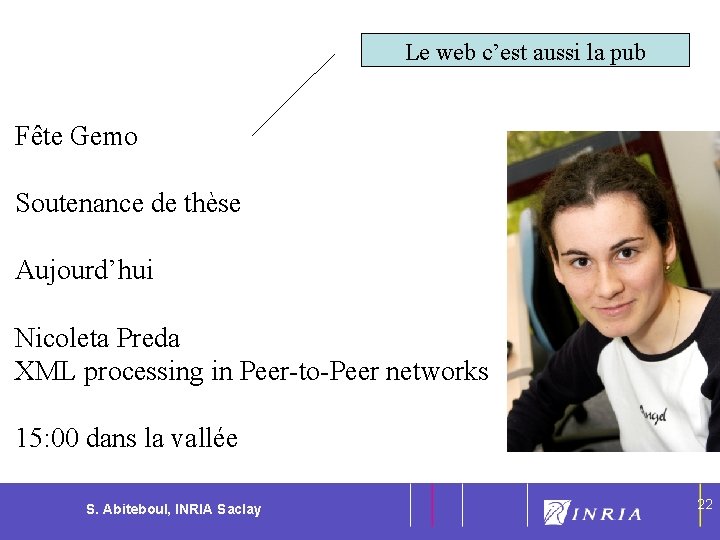 Le web c'est aussi la pub

Fête Gemo

Soutenance de thèse

Aujourd'hui

Nicoleta Preda
XML processing in Peer-to-Peer networks

15:00 dans la vallée

Angel

S. Abiteboul, INRIA Saclay

INRIA

22